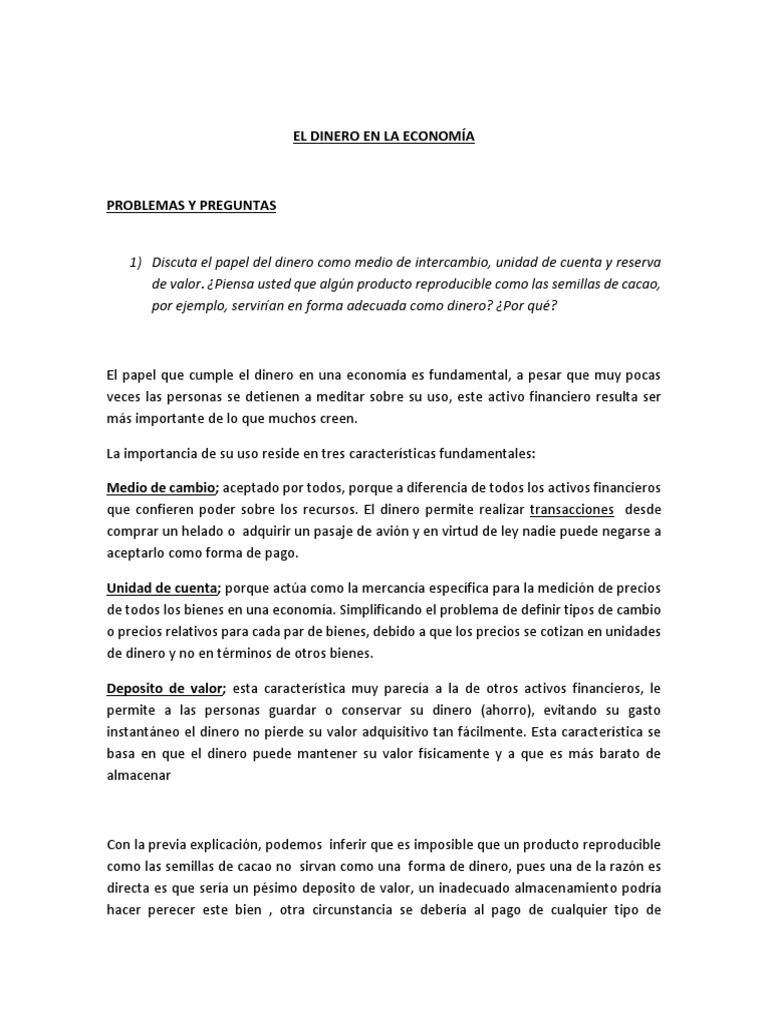 EL DINERO EN LA ECONOMÍA

PROBLEMAS Y PREGUNTAS

1) Discuta el papel del dinero como medio de intercambio, unidad de cuenta y reserva de valor. ¿Piensa usted que algún producto reproducible como las semillas de cacao, por ejemplo, servirían en forma adecuada como dinero? ¿Por qué?

El papel que cumple el dinero en una economía es fundamental, a pesar que muy pocas veces las personas se detienen a meditar sobre su uso, este activo financiero resulta ser más importante de lo que muchos creen.

La importancia de su uso reside en tres características fundamentales:

Medio de cambio; aceptado por todos, porque a diferencia de todos los activos financieros que confieren poder sobre los recursos. El dinero permite realizar transacciones desde comprar un helado o adquirir un pasaje de avión y en virtud de ley nadie puede negarse a aceptarlo como forma de pago.

Unidad de cuenta; porque actúa como la mercancía específica para la medición de precios de todos los bienes en una economía. Simplificando el problema de definir tipos de cambio o precios relativos para cada par de bienes, debido a que los precios se cotizan en unidades de dinero y no en términos de otros bienes.

Deposito de valor; esta característica muy parecía a la de otros activos financieros, le permite a las personas guardar o conservar su dinero (ahorro), evitando su gasto instantáneo el dinero no pierde su valor adquisitivo tan fácilmente. Esta característica se basa en que el dinero puede mantener su valor físicamente y a que es más barato de almacenar

Con la previa explicación, podemos inferir que es imposible que un producto reproducible como las semillas de cacao no sirvan como una forma de dinero, pues una de la razón es directa es que sería un pésimo deposito de valor, un inadecuado almacenamiento podría hacer perecer este bien , otra circunstancia se debería al pago de cualquier tipo de